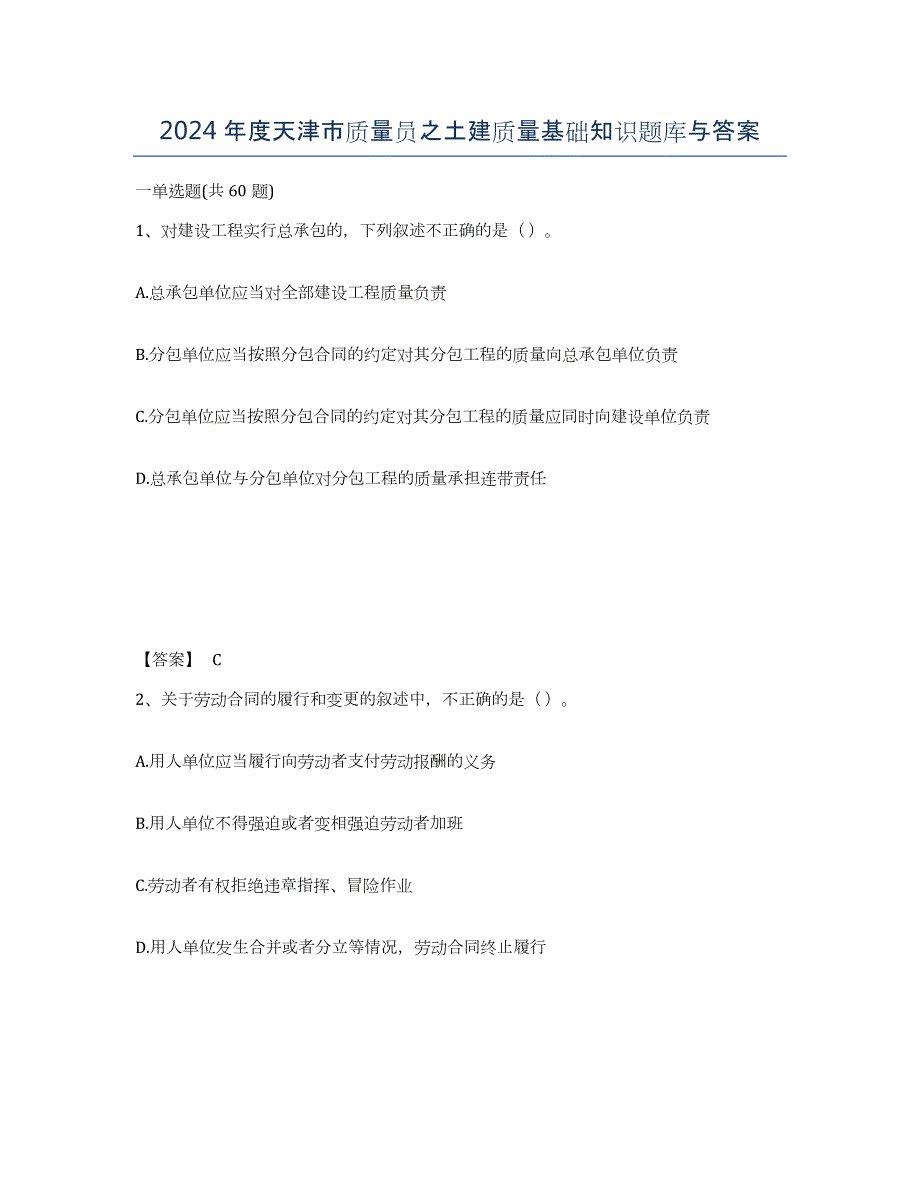 2024年度天津市质量员之土建质量基础知识题库与答案

一单选题(共60题)

1、对建设工程实行总承包的，下列叙述不正确的是（）。

A.总承包单位应当对全部建设工程质量负责

B.分包单位应当按照分包合同的约定对其分包工程的质量向总承包单位负责

C.分包单位应当按照分包合同的约定对其分包工程的质量应同时向建设单位负责

D.总承包单位与分包单位对分包工程的质量承担连带责任

【答案】 C

2、关于劳动合同的履行和变更的叙述中，不正确的是（）。

A.用人单位应当履行向劳动者支付劳动报酬的义务

B.用人单位不得强迫或者变相强迫劳动者加班

C.劳动者有权拒绝违章指挥、冒险作业

D.用人单位发生合并或者分立等情况，劳动合同终止履行